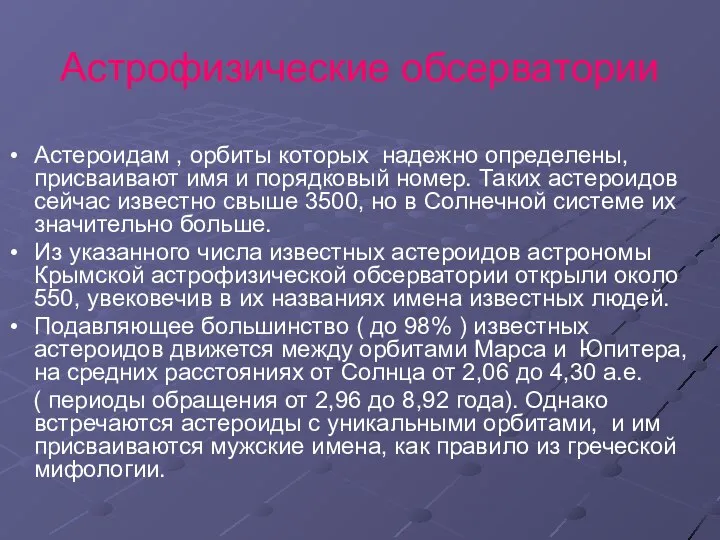 Астрофизические обсерватории

• Астероидам , орбиты которых надежно определены, присваивают имя и порядковый номер. Таких астероидов сейчас известно свыше 3500, но в Солнечной системе их значительно больше.

• Из указанного числа известных астероидов астрономы Крымской астрофизической обсерватории открыли около 550, увековечив в их названиях имена известных людей.

• Подавляющее большинство ( до 98% ) известных астероидов движется между орбитами Марса и Юпитера, на средних расстояниях от Солнца от 2,06 до 4,30 а.е.

( периоды обращения от 2,96 до 8,92 года). Однако встречаются астероиды с уникальными орбитами, и им присваиваются мужские имена, как правило из греческой мифологии.